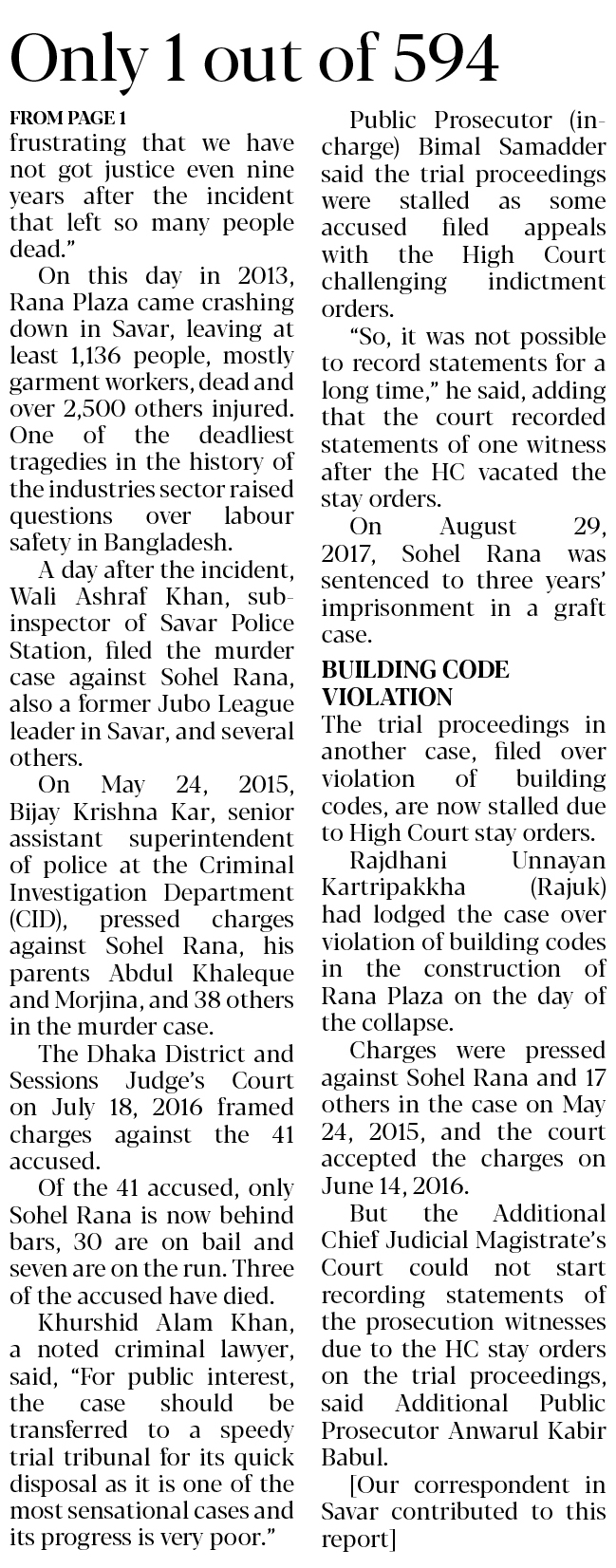 Only 1 out of 594

FROM PAGE 1
frustrating that we have not got justice even nine years after the incident that left so many people dead."

On this day in 2013, Rana Plaza came crashing down in Savar, leaving at least 1,136 people, mostly garment workers, dead and over 2,500 others injured. One of the deadliest tragedies in the history of the industries sector raised questions over labour safety in Bangladesh.

A day after the incident, Wali Ashraf Khan, sub-inspector of Savar Police Station, filed the murder case against Sohel Rana, also a former Jubo League leader in Savar, and several others.

On May 24, 2015, Bijay Krishna Kar, senior assistant superintendent of police at the Criminal Investigation Department (CID), pressed charges against Sohel Rana, his parents Abdul Khaleque and Morjina, and 38 others in the murder case.

The Dhaka District and Sessions Judge's Court on July 18, 2016 framed charges against the 41 accused.

Of the 41 accused, only Sohel Rana is now behind bars, 30 are on bail and seven are on the run. Three of the accused have died.

Khurshid Alam Khan, a noted criminal lawyer, said, "For public interest, the case should be transferred to a speedy trial tribunal for its quick disposal as it is one of the most sensational cases and its progress is very poor."

Public Prosecutor (in-charge) Bimal Samadder said the trial proceedings were stalled as some accused filed appeals with the High Court challenging indictment orders.

"So, it was not possible to record statements for a long time," he said, adding that the court recorded statements of one witness after the HC vacated the stay orders.

On August 29, 2017, Sohel Rana was sentenced to three years' imprisonment in a graft case.

BUILDING CODE VIOLATION
The trial proceedings in another case, filed over violation of building codes, are now stalled due to High Court stay orders.

Rajdhani Unnayan Kartripakkha (Rajuk) had lodged the case over violation of building codes in the construction of Rana Plaza on the day of the collapse.

Charges were pressed against Sohel Rana and 17 others in the case on May 24, 2015, and the court accepted the charges on June 14, 2016.

But the Additional Chief Judicial Magistrate's Court could not start recording statements of the prosecution witnesses due to the HC stay orders on the trial proceedings, said Additional Public Prosecutor Anwarul Kabir Babul.

[Our correspondent in Savar contributed to this report]